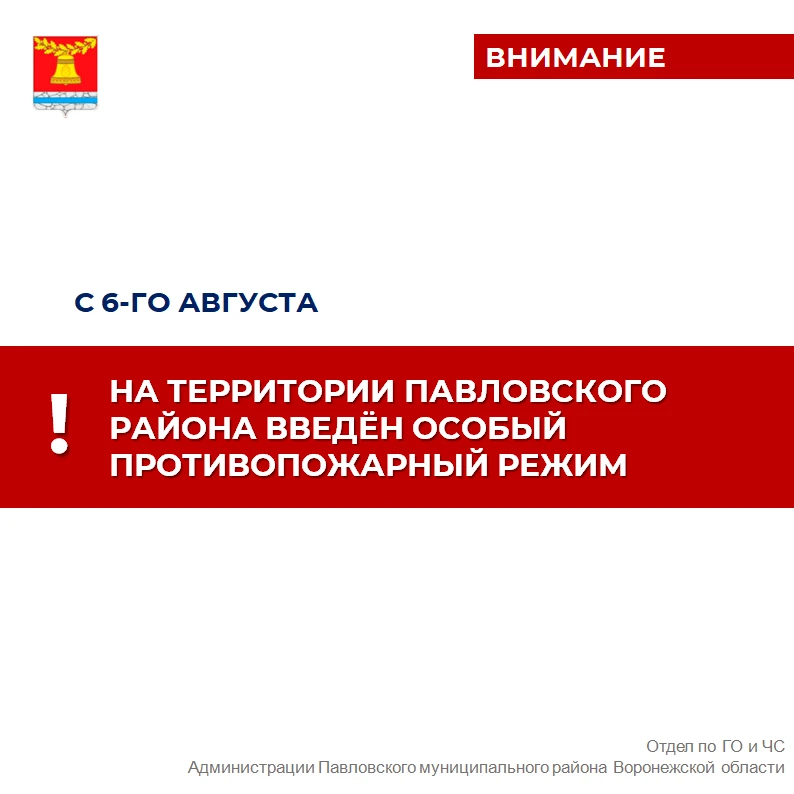 ВНИМАНИЕ

С 6-ГО АВГУСТА

!

НА ТЕРРИТОРИИ ПАВЛОВСКОГО РАЙОНА ВВЕДЁН ОСОБЫЙ ПРОТИВОПОЖАРНЫЙ РЕЖИМ

Отдел по ГО и ЧС
Администрации Павловского муниципального района Воронежской области